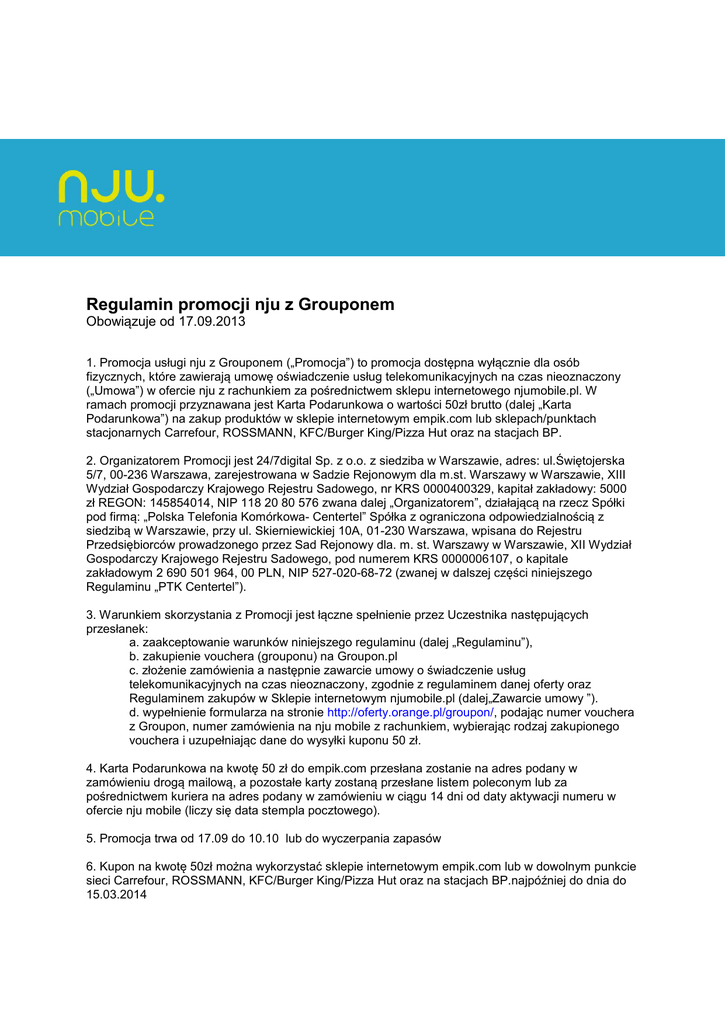 nju.
mobile

Regulamin promocji nju z Grouponem
Obowiązuje od 17.09.2013

1. Promocja usługi nju z Grouponem („Promocja") to promocja dostępna wyłącznie dla osób fizycznych, które zawierają umowę oświadczenie usług telekomunikacyjnych na czas nieoznaczony („Umowa") w ofercie nju z rachunkiem za pośrednictwem sklepu internetowego njumobile.pl. W ramach promocji przyznawana jest Karta Podarunkowa o wartości 50zł brutto (dalej „Karta Podarunkowa") na zakup produktów w sklepie internetowym empik.com lub sklepach/punktach stacjonarnych Carrefour, ROSSMANN, KFC/Burger King/Pizza Hut oraz na stacjach BP.

2. Organizatorem Promocji jest 24/7digital Sp. z o.o. z siedziba w Warszawie, adres: ul.Świętojerska 5/7, 00-236 Warszawa, zarejestrowana w Sadzie Rejonowym dla m.st. Warszawy w Warszawie, XIII Wydział Gospodarczy Krajowego Rejestru Sadowego, nr KRS 0000400329, kapitał zakładowy: 5000 zł REGON: 145854014, NIP 118 20 80 576 zwana dalej „Organizatorem", działającą na rzecz Spółki pod firmą: „Polska Telefonia Komórkowa- Centertel" Spółka z ograniczona odpowiedzialnością z siedzibą w Warszawie, przy ul. Skierniewickiej 10A, 01-230 Warszawa, wpisana do Rejestru Przedsiębiorców prowadzonego przez Sad Rejonowy dla. m. st. Warszawy w Warszawie, XII Wydział Gospodarczy Krajowego Rejestru Sadowego, pod numerem KRS 0000006107, o kapitale zakładowym 2 690 501 964, 00 PLN, NIP 527-020-68-72 (zwanej w dalszej części niniejszego Regulaminu „PTK Centertel").

3. Warunkiem skorzystania z Promocji jest łączne spełnienie przez Uczestnika następujących przesłanek:
a. zaakceptowanie warunków niniejszego regulaminu (dalej „Regulaminu"),
b. zakupienie vouchera (grouponu) na Groupon.pl
c. złożenie zamówienia a następnie zawarcie umowy o świadczenie usług telekomunikacyjnych na czas nieoznaczony, zgodnie z regulaminem danej oferty oraz Regulaminem zakupów w Sklepie internetowym njumobile.pl (dalej„Zawarcie umowy ").
d. wypełnienie formularza na stronie http://oferty.orange.pl/groupon/, podając numer vouchera z Groupon, numer zamówienia na nju mobile z rachunkiem, wybierając rodzaj zakupionego vouchera i uzupełniając dane do wysyłki kuponu 50 zł.

4. Karta Podarunkowa na kwotę 50 zł do empik.com przesłana zostanie na adres podany w zamówieniu drogą mailową, a pozostałe karty zostaną przesłane listem poleconym lub za pośrednictwem kuriera na adres podany w zamówieniu w ciągu 14 dni od daty aktywacji numeru w ofercie nju mobile (liczy się data stempla pocztowego).

5. Promocja trwa od 17.09 do 10.10 lub do wyczerpania zapasów

6. Kupon na kwotę 50zł można wykorzystać sklepie internetowym empik.com lub w dowolnym punkcie sieci Carrefour, ROSSMANN, KFC/Burger King/Pizza Hut oraz na stacjach BP.najpóźniej do dnia do 15.03.2014